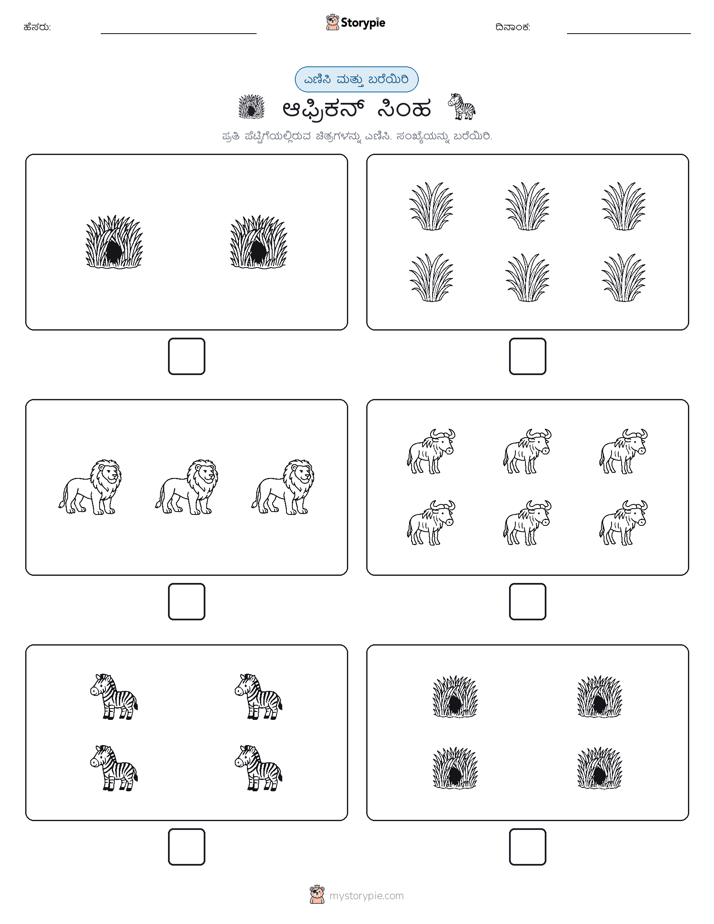 ಹೆಸರು: Storypie ದಿನಾಂಕ:

ಎಣಿಸಿ ಮತ್ತು ಬರೆಯಿರಿ

ಆಫ್ರಿಕನ್ ಸಿಂಹ

ಪ್ರತಿ ಪೆಟ್ಟಿಗೆಯಲ್ಲಿರುವ ಚಿತ್ರಗಳನ್ನು ಎಣಿಸಿ. ಸಂಖ್ಯೆಯನ್ನು ಬರೆಯಿರಿ.

mystorypie.com